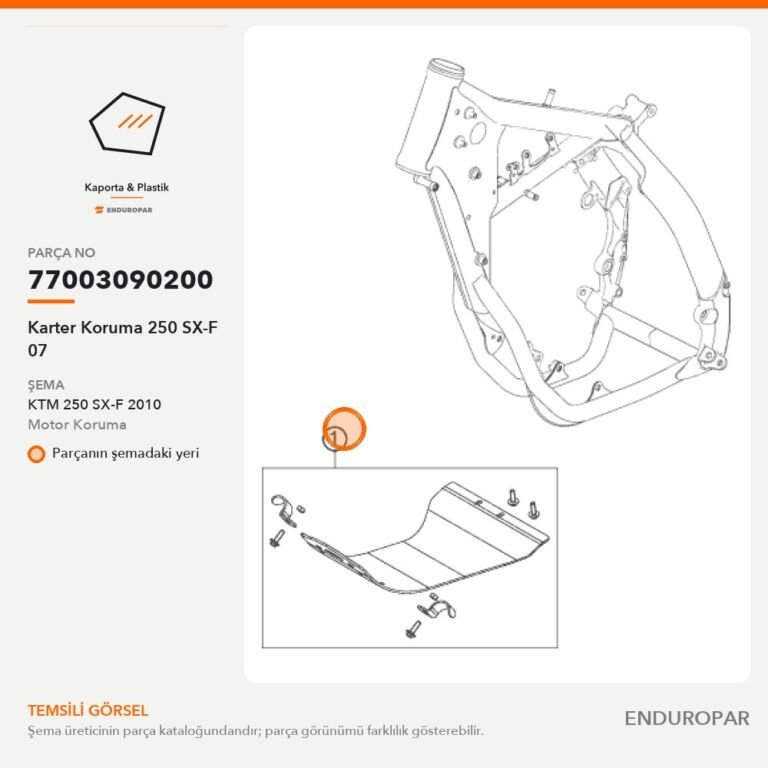 Kaporta & Plastik

ENDUROPAR

PARÇA NO

77003090200

Karter Koruma 250 SX-F 07

ŞEMA

KTM 250 SX-F 2010

Motor Koruma

Parçanın şemadaki yeri

1

TEMSİLİ GÖRSEL

Şema üreticinin parça kataloğundandır; parça görünümü farklılık gösterebilir.

ENDUROPAR